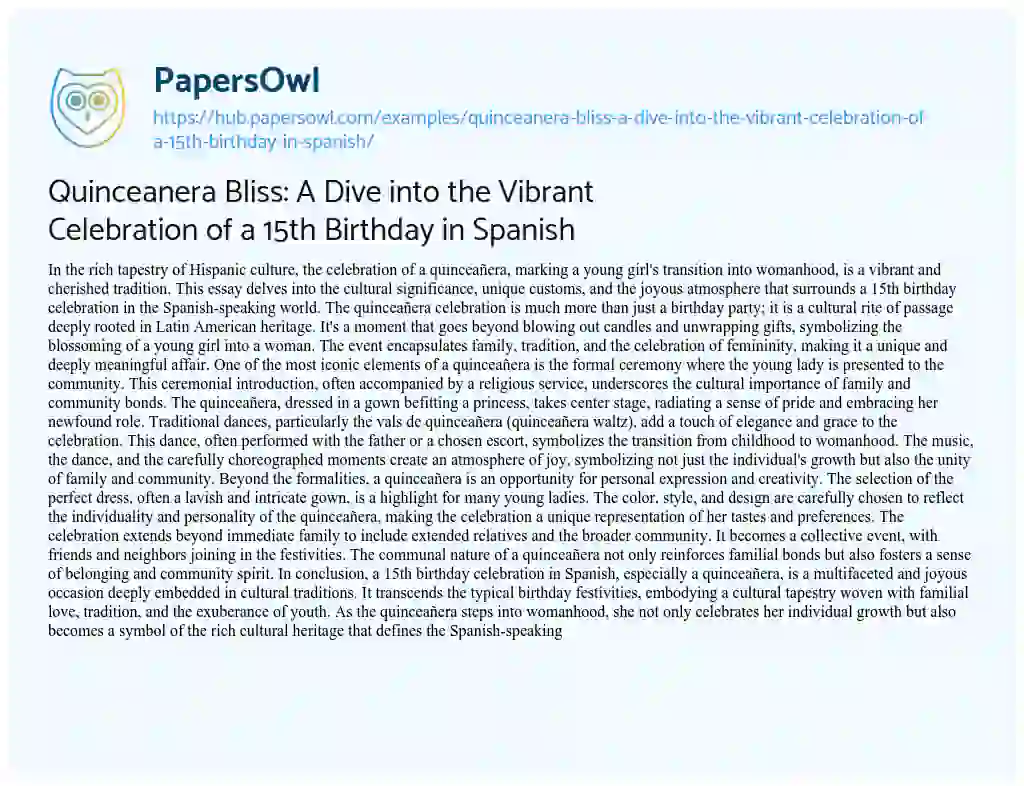 PapersOwl

https://hub.papersowl.com/examples/quinceanera-bliss-a-dive-into-the-vibrant-celebration-of-a-15th-birthday-in-spanish/

Quinceanera Bliss: A Dive into the Vibrant Celebration of a 15th Birthday in Spanish

In the rich tapestry of Hispanic culture, the celebration of a quinceañera, marking a young girl's transition into womanhood, is a vibrant and cherished tradition. This essay delves into the cultural significance, unique customs, and the joyous atmosphere that surrounds a 15th birthday celebration in the Spanish-speaking world. The quinceañera celebration is much more than just a birthday party; it is a cultural rite of passage deeply rooted in Latin American heritage. It's a moment that goes beyond blowing out candles and unwrapping gifts, symbolizing the blossoming of a young girl into a woman. The event encapsulates family, tradition, and the celebration of femininity, making it a unique and deeply meaningful affair. One of the most iconic elements of a quinceañera is the formal ceremony where the young lady is presented to the community. This ceremonial introduction, often accompanied by a religious service, underscores the cultural importance of family and community bonds. The quinceañera, dressed in a gown befitting a princess, takes center stage, radiating a sense of pride and embracing her newfound role. Traditional dances, particularly the vals de quinceañera (quinceañera waltz), add a touch of elegance and grace to the celebration. This dance, often performed with the father or a chosen escort, symbolizes the transition from childhood to womanhood. The music, the dance, and the carefully choreographed moments create an atmosphere of joy, symbolizing not just the individual's growth but also the unity of family and community. Beyond the formalities, a quinceañera is an opportunity for personal expression and creativity. The selection of the perfect dress, often a lavish and intricate gown, is a highlight for many young ladies. The color, style, and design are carefully chosen to reflect the individuality and personality of the quinceañera, making the celebration a unique representation of her tastes and preferences. The celebration extends beyond immediate family to include extended relatives and the broader community. It becomes a collective event, with friends and neighbors joining in the festivities. The communal nature of a quinceañera not only reinforces familial bonds but also fosters a sense of belonging and community spirit. In conclusion, a 15th birthday celebration in Spanish, especially a quinceañera, is a multifaceted and joyous occasion deeply embedded in cultural traditions. It transcends the typical birthday festivities, embodying a cultural tapestry woven with familial love, tradition, and the exuberance of youth. As the quinceañera steps into womanhood, she not only celebrates her individual growth but also becomes a symbol of the rich cultural heritage that defines the Spanish-speaking